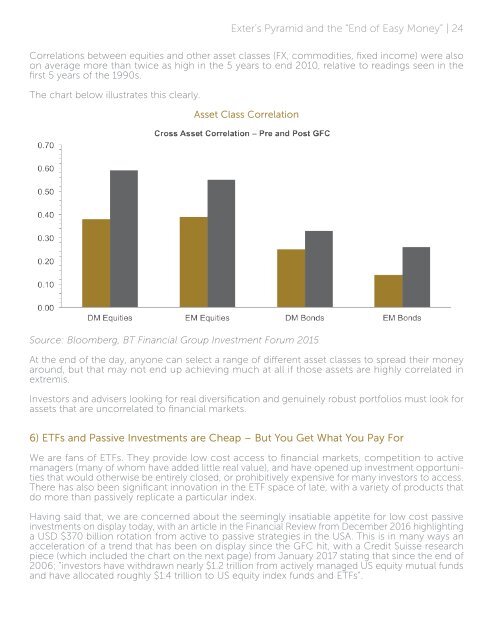 Exter's Pyramid and the "End of Easy Money" | 24

Correlations between equities and other asset classes (FX, commodities, fixed income) were also on average more than twice as high in the 5 years to end 2010, relative to readings seen in the first 5 years of the 1990s.

The chart below illustrates this clearly.

Asset Class Correlation

Cross Asset Correlation – Pre and Post GFC

0.70
0.60
0.50
0.40
0.30
0.20
0.10
0.00

DM Equities
EM Equities
DM Bonds
EM Bonds

Source: Bloomberg, BT Financial Group Investment Forum 2015

At the end of the day, anyone can select a range of different asset classes to spread their money around, but that may not end up achieving much at all if those assets are highly correlated in extremis.

Investors and advisers looking for real diversification and genuinely robust portfolios must look for assets that are uncorrelated to financial markets.

6) ETFs and Passive Investments are Cheap – But You Get What You Pay For

We are fans of ETFs. They provide low cost access to financial markets, competition to active managers (many of whom have added little real value), and have opened up investment opportunities that would otherwise be entirely closed, or prohibitively expensive for many investors to access. There has also been significant innovation in the ETF space of late, with a variety of products that do more than passively replicate a particular index.

Having said that, we are concerned about the seemingly insatiable appetite for low cost passive investments on display today, with an article in the Financial Review from December 2016 highlighting a USD $370 billion rotation from active to passive strategies in the USA. This is in many ways an acceleration of a trend that has been on display since the GFC hit, with a Credit Suisse research piece (which included the chart on the next page) from January 2017 stating that since the end of 2006; "investors have withdrawn nearly $1.2 trillion from actively managed US equity mutual funds and have allocated roughly $1.4 trillion to US equity index funds and ETFs".